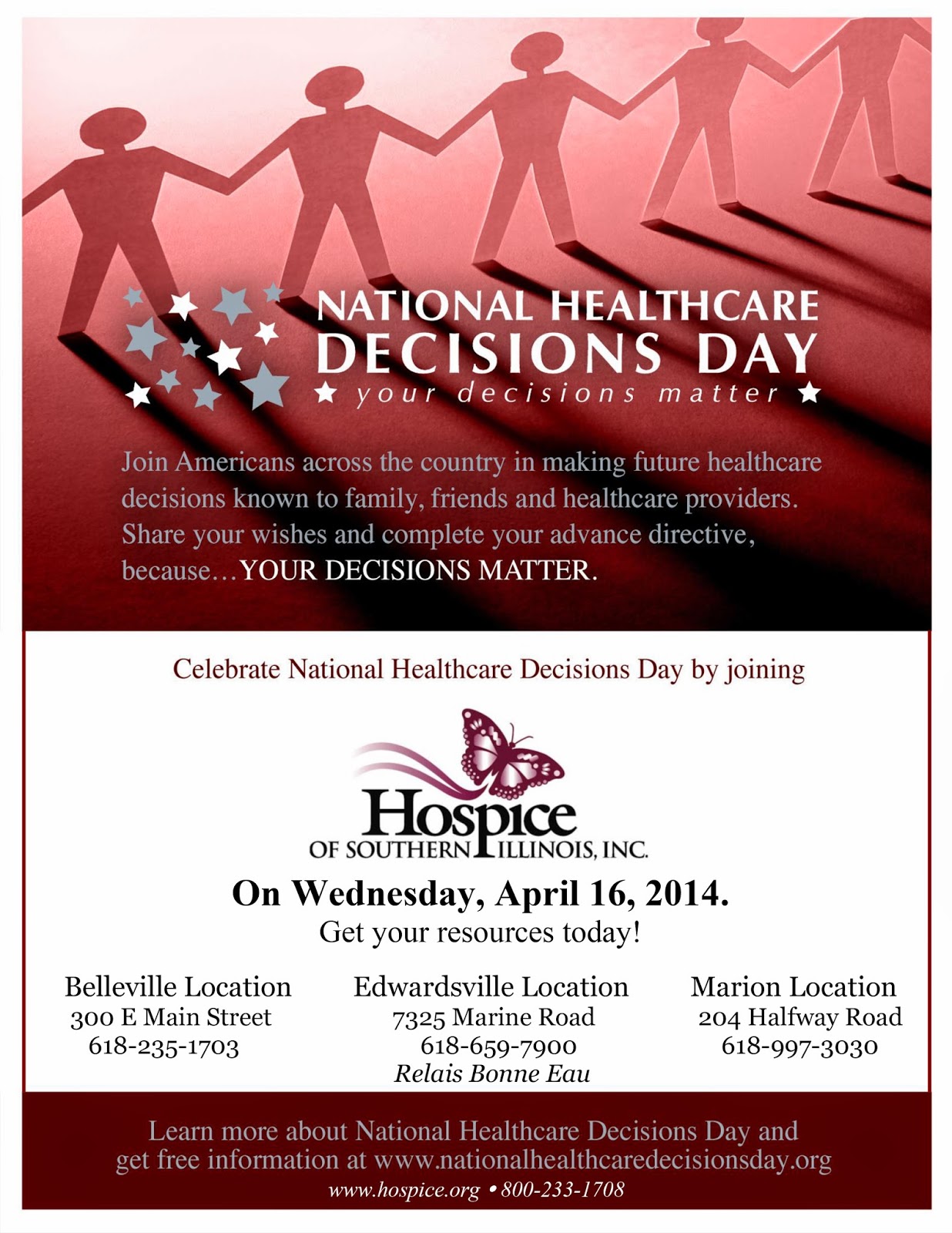 NATIONAL HEALTHCARE DECISIONS DAY
★ your decisions matter ★

Join Americans across the country in making future healthcare decisions known to family, friends and healthcare providers. Share your wishes and complete your advance directive, because…YOUR DECISIONS MATTER.

Celebrate National Healthcare Decisions Day by joining

Hospice
OF SOUTHERN ILLINOIS, INC.

On Wednesday, April 16, 2014.
Get your resources today!

Belleville Location
300 E Main Street
618-235-1703

Edwardsville Location
7325 Marine Road
618-659-7900
Relais Bonne Eau

Marion Location
204 Halfway Road
618-997-3030

Learn more about National Healthcare Decisions Day and get free information at www.nationalhealthcaredecisionsday.org
www.hospice.org • 800-233-1708